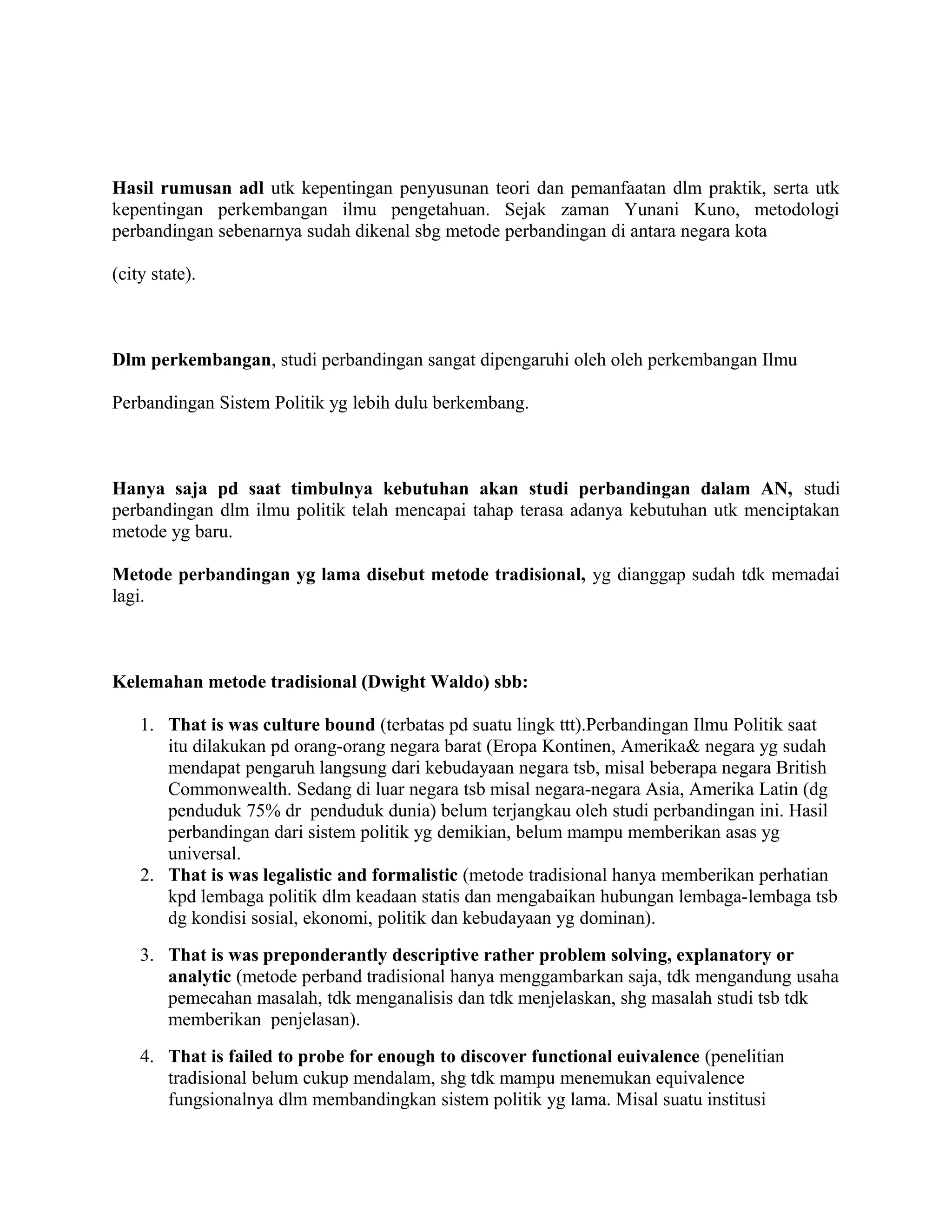 Hasil rumusan adl utk kepentingan penyusunan teori dan pemanfaatan dlm praktik, serta utk kepentingan perkembangan ilmu pengetahuan. Sejak zaman Yunani Kuno, metodologi perbandingan sebenarnya sudah dikenal sbg metode perbandingan di antara negara kota

(city state).

Dlm perkembangan, studi perbandingan sangat dipengaruhi oleh oleh perkembangan Ilmu

Perbandingan Sistem Politik yg lebih dulu berkembang.

Hanya saja pd saat timbulnya kebutuhan akan studi perbandingan dalam AN, studi perbandingan dlm ilmu politik telah mencapai tahap terasa adanya kebutuhan utk menciptakan metode yg baru.

Metode perbandingan yg lama disebut metode tradisional, yg dianggap sudah tdk memadai lagi.

Kelemahan metode tradisional (Dwight Waldo) sbb:

1. That is was culture bound (terbatas pd suatu lingk ttt).Perbandingan Ilmu Politik saat itu dilakukan pd orang-orang negara barat (Eropa Kontinen, Amerika& negara yg sudah mendapat pengaruh langsung dari kebudayaan negara tsb, misal beberapa negara British Commonwealth. Sedang di luar negara tsb misal negara-negara Asia, Amerika Latin (dg penduduk 75% dr penduduk dunia) belum terjangkau oleh studi perbandingan ini. Hasil perbandingan dari sistem politik yg demikian, belum mampu memberikan asas yg universal.
2. That is was legalistic and formalistic (metode tradisional hanya memberikan perhatian kpd lembaga politik dlm keadaan statis dan mengabaikan hubungan lembaga-lembaga tsb dg kondisi sosial, ekonomi, politik dan kebudayaan yg dominan).

3. That is was preponderantly descriptive rather problem solving, explanatory or analytic (metode perband tradisional hanya menggambarkan saja, tdk mengandung usaha pemecahan masalah, tdk menganalisis dan tdk menjelaskan, shg masalah studi tsb tdk memberikan penjelasan).

4. That is failed to probe for enough to discover functional euivalence (penelitian tradisional belum cukup mendalam, shg tdk mampu menemukan equivalence fungsionalnya dlm membandingkan sistem politik yg lama. Misal suatu institusi